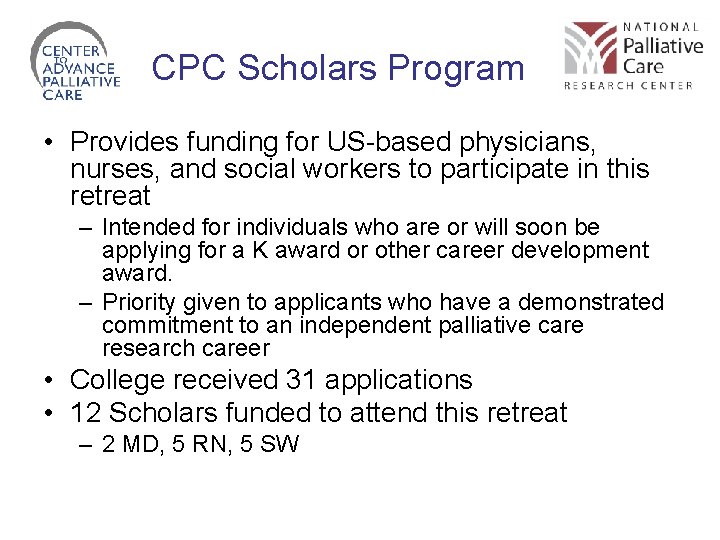 CENTER TO ADVANCE PALLIATIVE CARE

CPC Scholars Program

NATIONAL Palliative Care RESEARCH CENTER

• Provides funding for US-based physicians, nurses, and social workers to participate in this retreat
– Intended for individuals who are or will soon be applying for a K award or other career development award.
– Priority given to applicants who have a demonstrated commitment to an independent palliative care research career
• College received 31 applications
• 12 Scholars funded to attend this retreat
– 2 MD, 5 RN, 5 SW